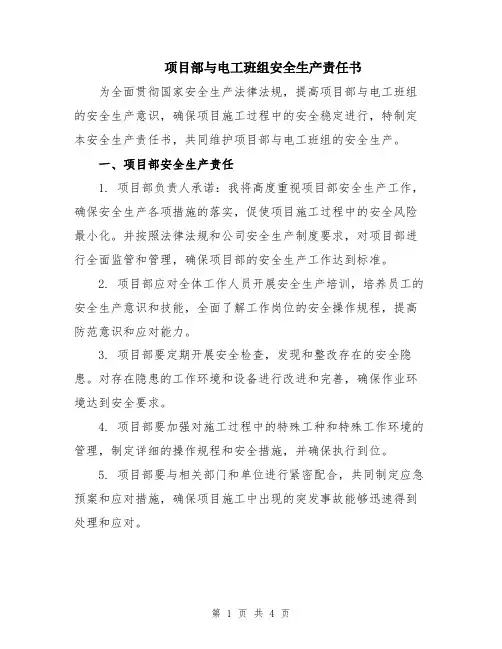 项目部与电工班组安全生产责任书

为全面贯彻国家安全生产法律法规，提高项目部与电工班组的安全生产意识，确保项目施工过程中的安全稳定进行，特制定本安全生产责任书，共同维护项目部与电工班组的安全生产。

一、项目部安全生产责任

1. 项目部负责人承诺：我将高度重视项目部安全生产工作，确保安全生产各项措施的落实，促使项目施工过程中的安全风险最小化。并按照法律法规和公司安全生产制度要求，对项目部进行全面监管和管理，确保项目部的安全生产工作达到标准。

2. 项目部应对全体工作人员开展安全生产培训，培养员工的安全生产意识和技能，全面了解工作岗位的安全操作规程，提高防范意识和应对能力。

3. 项目部要定期开展安全检查，发现和整改存在的安全隐患。对存在隐患的工作环境和设备进行改进和完善，确保作业环境达到安全要求。

4. 项目部要加强对施工过程中的特殊工种和特殊工作环境的管理，制定详细的操作规程和安全措施，并确保执行到位。

5. 项目部要与相关部门和单位进行紧密配合，共同制定应急预案和应对措施，确保项目施工中出现的突发事故能够迅速得到处理和应对。

第 1 页 共 4 页